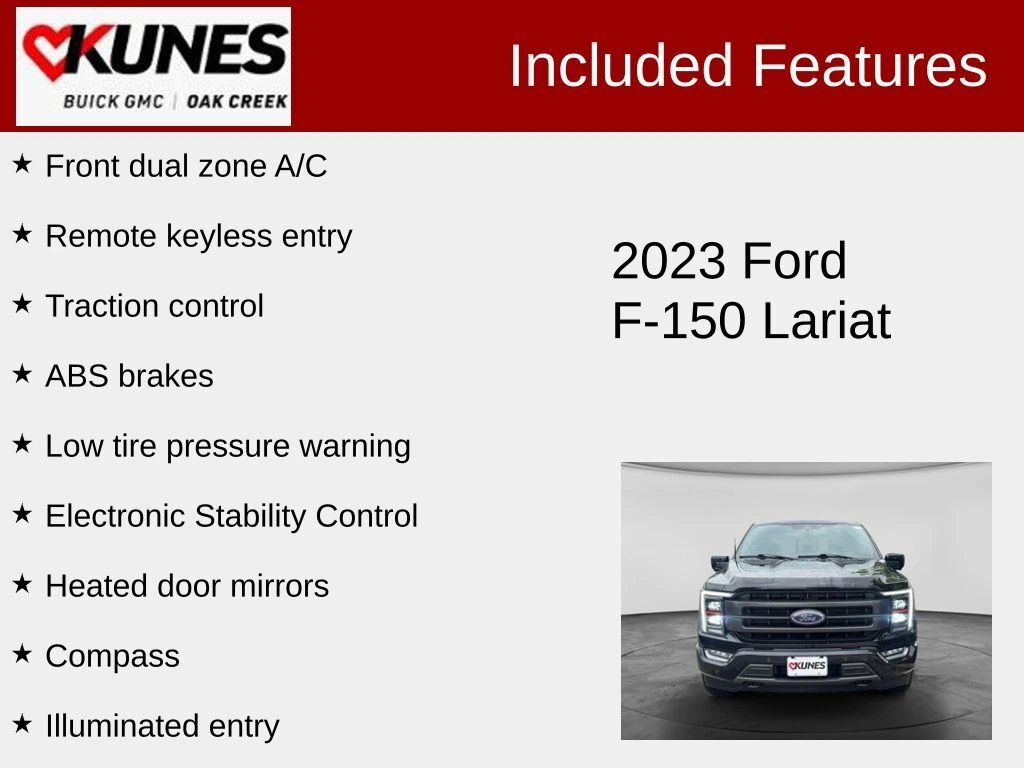 KUNES
BUICK GMC | OAK CREEK

Included Features

★ Front dual zone A/C

★ Remote keyless entry

★ Traction control

★ ABS brakes

★ Low tire pressure warning

★ Electronic Stability Control

★ Heated door mirrors

★ Compass

★ Illuminated entry

2023 Ford
F-150 Lariat